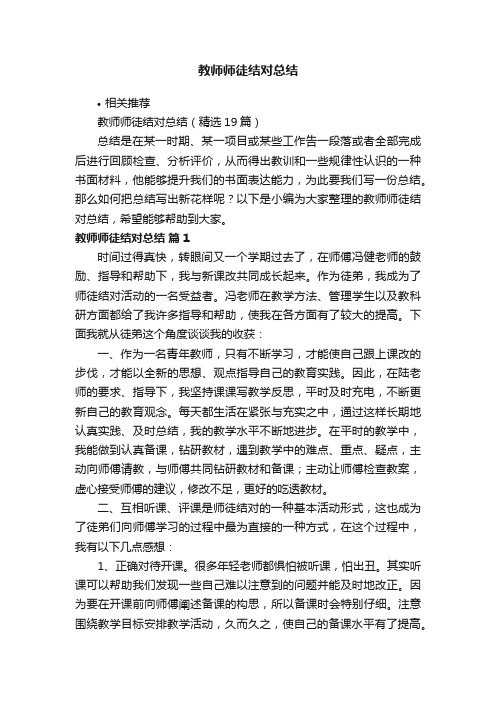 教师师徒结对总结

• 相关推荐

教师师徒结对总结（精选19篇）

总结是在某一时期、某一项目或某些工作告一段落或者全部完成后进行回顾检查、分析评价，从而得出教训和一些规律性认识的一种书面材料，他能够提升我们的书面表达能力，为此要我们写一份总结。那么如何把总结写出新花样呢？以下是小编为大家整理的教师师徒结对总结，希望能够帮助到大家。

教师师徒结对总结 篇1

时间过得真快，转眼间又一个学期过去了，在师傅冯健老师的鼓励、指导和帮助下，我与新课改共同成长起来。作为徒弟，我成为了师徒结对活动的一名受益者。冯老师在教学方法、管理学生以及教科研方面都给了我许多指导和帮助，使我在各方面有了较大的提高。下面我就从徒弟这个角度谈谈我的收获：

一、作为一名青年教师，只有不断学习，才能使自己跟上课改的步伐，才能以全新的思想、观点指导自己的教育实践。因此，在陆老师的要求、指导下，我坚持课课写教学反思，平时及时充电，不断更新自己的教育观念。每天都生活在紧张与充实之中，通过这样长期地认真实践、及时总结，我的教学水平不断地进步。在平时的教学中，我能做到认真备课，钻研教材，遇到教学中的难点、重点、疑点，主动向师傅请教，与师傅共同钻研教材和备课；主动让师傅检查教案，虚心接受师傅的建议，修改不足，更好的吃透教材。

二、互相听课、评课是师徒结对的一种基本活动形式，这也成为了徒弟们向师傅学习的过程中最为直接的一种方式，在这个过程中，我有以下几点感想：

1、正确对待开课。很多年轻老师都惧怕被听课，怕出丑。其实听课可以帮助我们发现一些自己难以注意到的问题并能及时地改正。因为要在开课前向师傅阐述备课的构思，所以备课时会特别仔细。注意围绕教学目标安排教学活动，久而久之，使自己的备课水平有了提高。